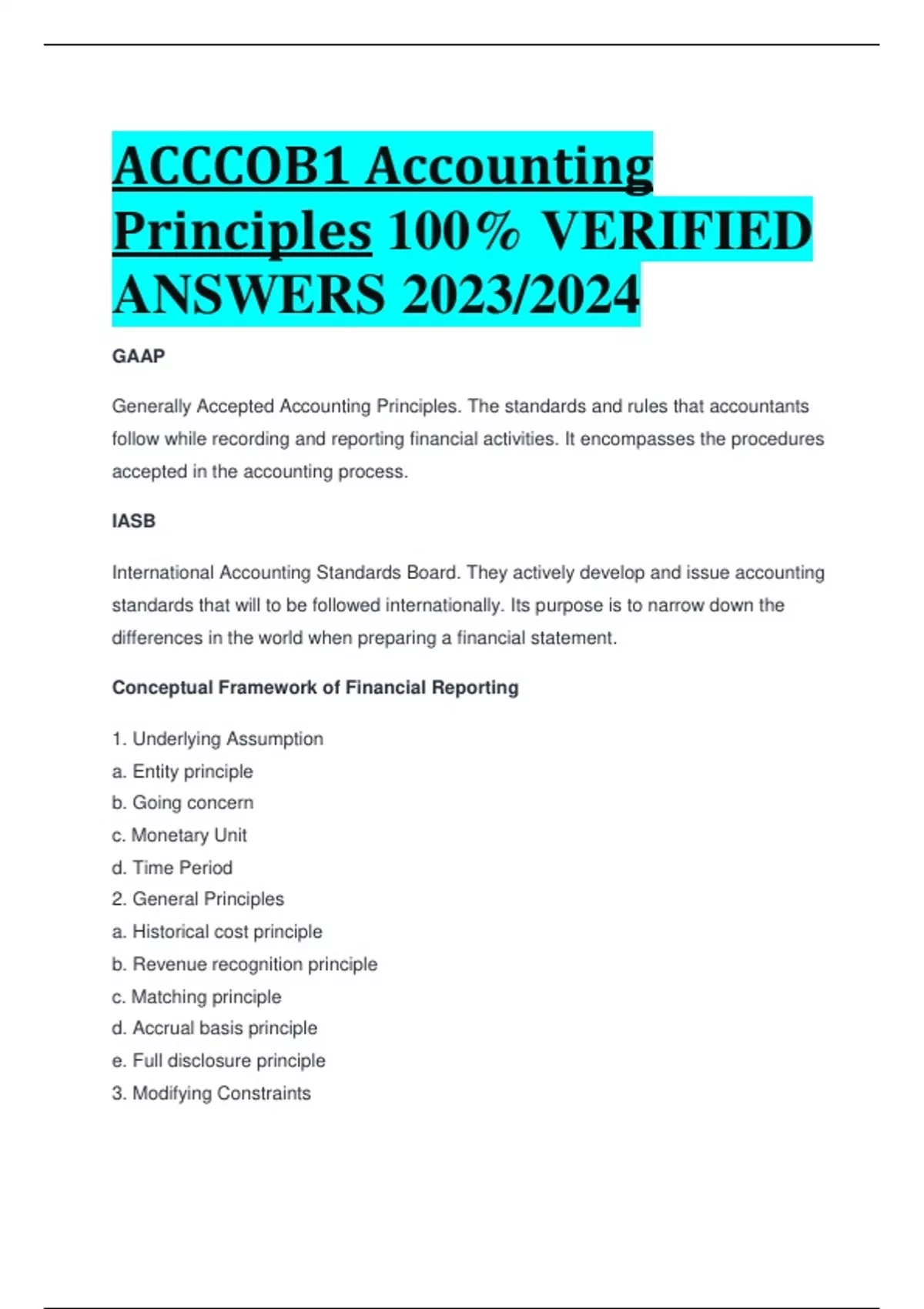 ACCCOB1 Accounting Principles 100% VERIFIED ANSWERS 2023/2024

GAAP

Generally Accepted Accounting Principles. The standards and rules that accountants follow while recording and reporting financial activities. It encompasses the procedures accepted in the accounting process.

IASB

International Accounting Standards Board. They actively develop and issue accounting standards that will to be followed internationally. Its purpose is to narrow down the differences in the world when preparing a financial statement.

Conceptual Framework of Financial Reporting

1. Underlying Assumption
a. Entity principle
b. Going concern
c. Monetary Unit
d. Time Period
2. General Principles
a. Historical cost principle
b. Revenue recognition principle
c. Matching principle
d. Accrual basis principle
e. Full disclosure principle
3. Modifying Constraints